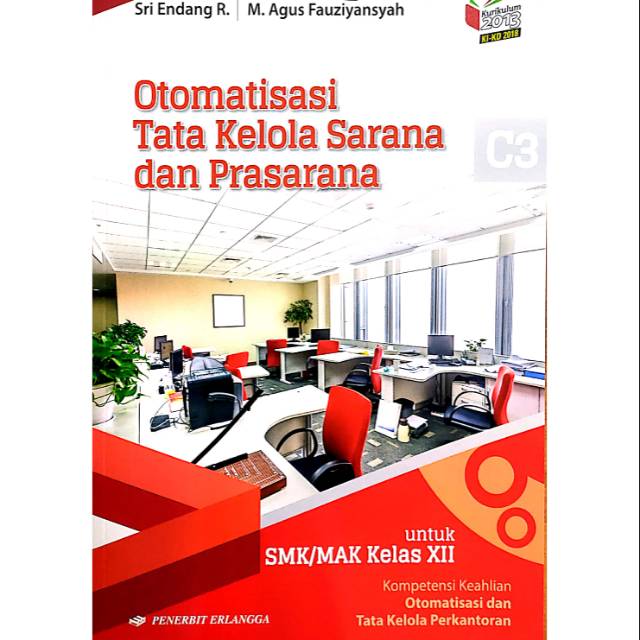 Sri Endang R. M. Agus Fauziyansyah

Kurikulum 2013
KI-KD 2018

Otomatisasi
Tata Kelola Sarana
dan Prasarana

C3

untuk
SMK/MAK Kelas XII

Kompetensi Keahlian
Otomatisasi dan
Tata Kelola Perkantoran

PENERBIT ERLANGGA